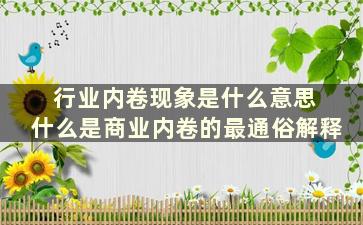 行业内卷现象是什么意思
什么是商业内卷的最通俗解释